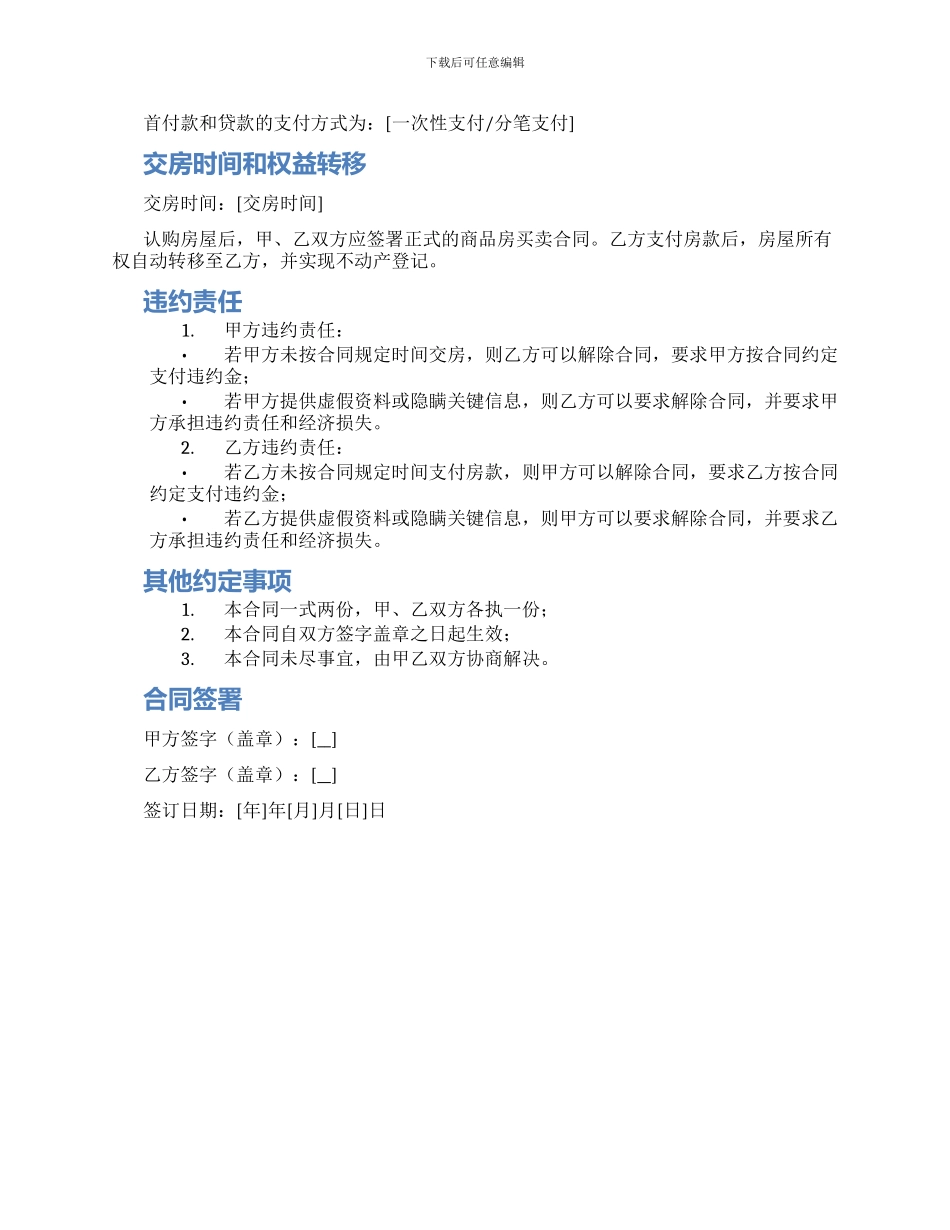 下载后可任意编辑

首付款和贷款的支付方式为：[一次性支付/分笔支付]

交房时间和权益转移

交房时间：[交房时间]

认购房屋后，甲、乙双方应签署正式的商品房买卖合同。乙方支付房款后，房屋所有权自动转移至乙方，并实现不动产登记。

违约责任

1. 甲方违约责任：

• 若甲方未按合同规定时间交房，则乙方可以解除合同，要求甲方按合同约定支付违约金；

• 若甲方提供虚假资料或隐瞒关键信息，则乙方可以要求解除合同，并要求甲方承担违约责任和经济损失。

2. 乙方违约责任：

• 若乙方未按合同规定时间支付房款，则甲方可以解除合同，要求乙方按合同约定支付违约金；

• 若乙方提供虚假资料或隐瞒关键信息，则甲方可以要求解除合同，并要求乙方承担违约责任和经济损失。

其他约定事项

1. 本合同一式两份，甲、乙双方各执一份；
2. 本合同自双方签字盖章之日起生效；
3. 本合同未尽事宜，由甲乙双方协商解决。

合同签署

甲方签字（盖章）：[_]

乙方签字（盖章）：[_]

签订日期：[年]年[月]月[日]日